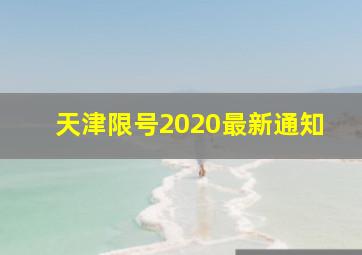 天津限号2020最新通知